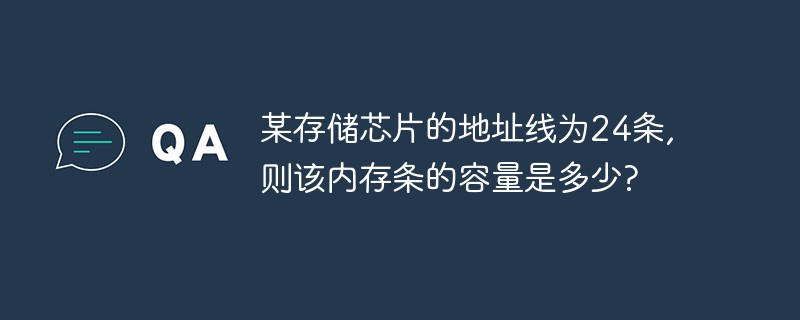 QA

某存储芯片的地址线为24条，则该内存条的容量是多少?